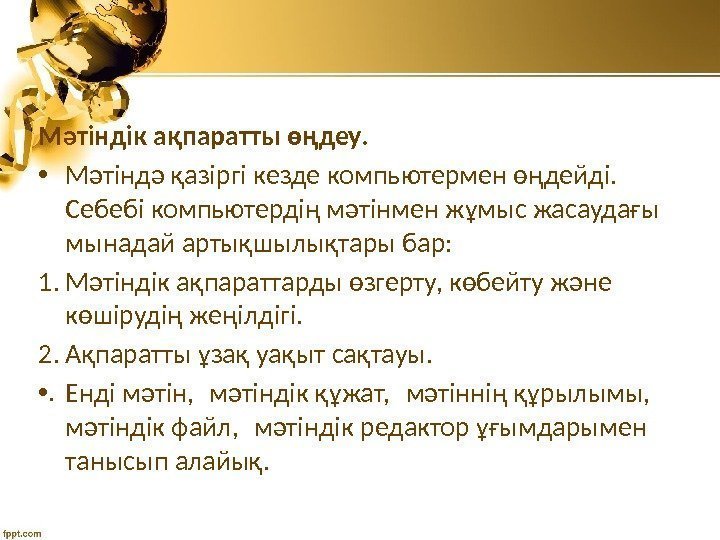 Мәтіндік ақпаратты өңдеу.

• Мәтіндә қазіргі кезде компьютермен өңдейді. Себебі компьютердің мәтінмен жұмыс жасаудағы мынадай артықшылықтары бар:

1. Мәтіндік ақпараттарды өзгерту, көбейту және көшірудің жеңілдігі.

2. Ақпаратты ұзақ уақыт сақтауы.

• Енді мәтін, мәтіндік құжат, мәтіннің құрылымы, мәтіндік файл, мәтіндік редактор ұғымдарымен танысып алайық.

fppt.com